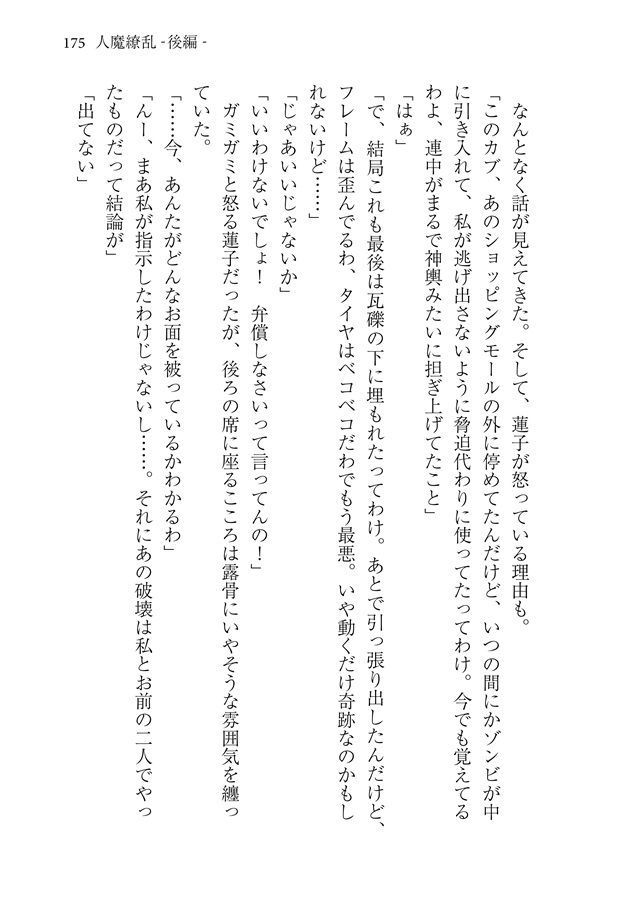 175　人魔繚乱 - 後編 -

なんとなく話が見えてきた。そして、蓮子が怒っている理由も。

「このカブ、あのショッピングモールの外に停めてたんだけど、いつの間にかゾンビが中に引き入れて、私が逃げ出さないように脅迫代わりに使ってたってわけ。今でも覚えてるわよ、連中がまるで神輿みたいに担ぎ上げてたこと」

「はぁ」

「で、結局これも最後は瓦礫の下に埋もれたってわけ。あとで引っ張り出したんだけど、フレームは歪んでるわ、タイヤはベコベコだわでもう最悪。いや動くだけ奇跡なのかもしれないけど……」

「じゃあいいじゃないか」

「いいわけないでしょ！　弁償しなさいって言ってんの！」

ガミガミと怒る蓮子だったが、後ろの席に座るこころは露骨にいやそうな雰囲気を纏っていた。

「……今、あんたがどんなお面を被っているかわかるわ」

「んー、まあ私が指示したわけじゃないし……。それにあの破壊は私とお前の二人でやったものだって結論が」

「出てない」